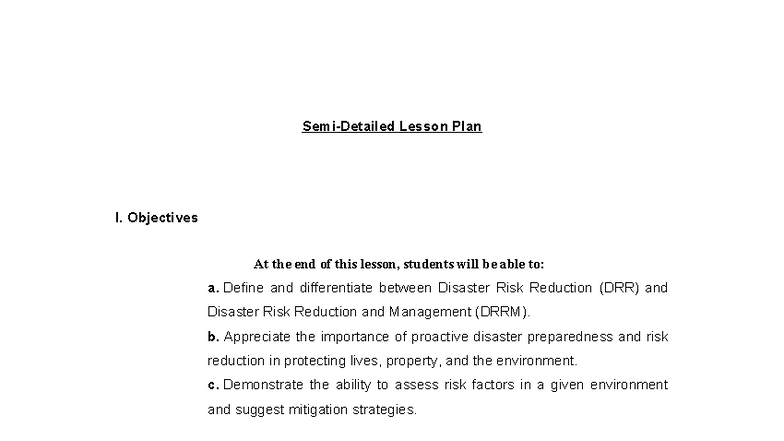 Semi-Detailed Lesson Plan

I. Objectives

At the end of this lesson, students will be able to:

a. Define and differentiate between Disaster Risk Reduction (DRR) and Disaster Risk Reduction and Management (DRRM).

b. Appreciate the importance of proactive disaster preparedness and risk reduction in protecting lives, property, and the environment.

c. Demonstrate the ability to assess risk factors in a given environment and suggest mitigation strategies.